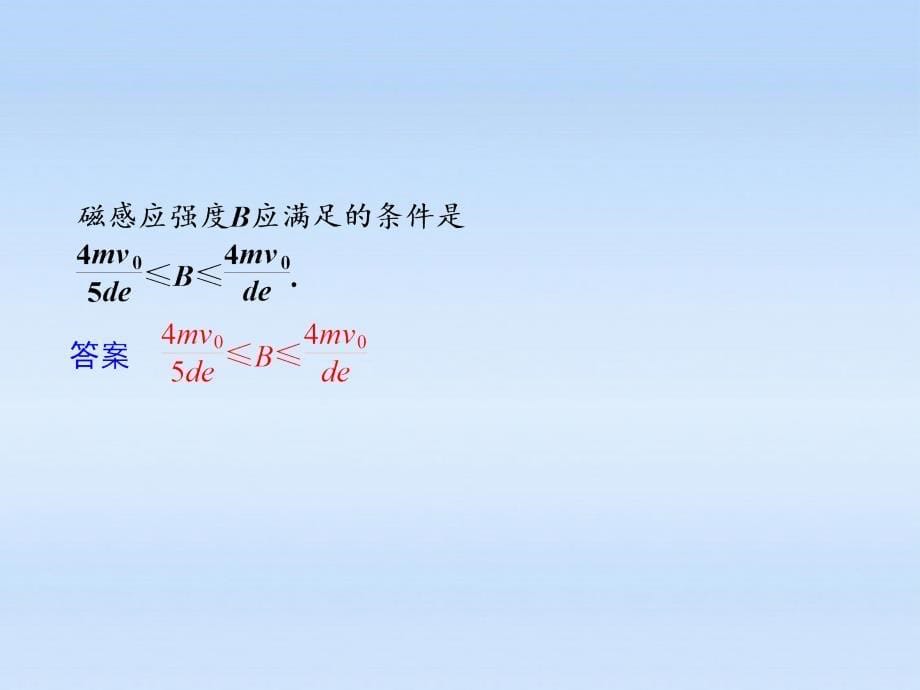 磁感应强度$B$应满足的条件是
$\frac{4mv_0}{5de} \leqslant B \leqslant \frac{4mv_0}{de}$.

答案 $\frac{4mv_0}{5de} \leqslant B \leqslant \frac{4mv_0}{de}$